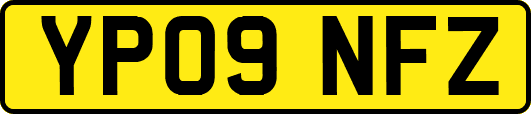 YP09 NFZ